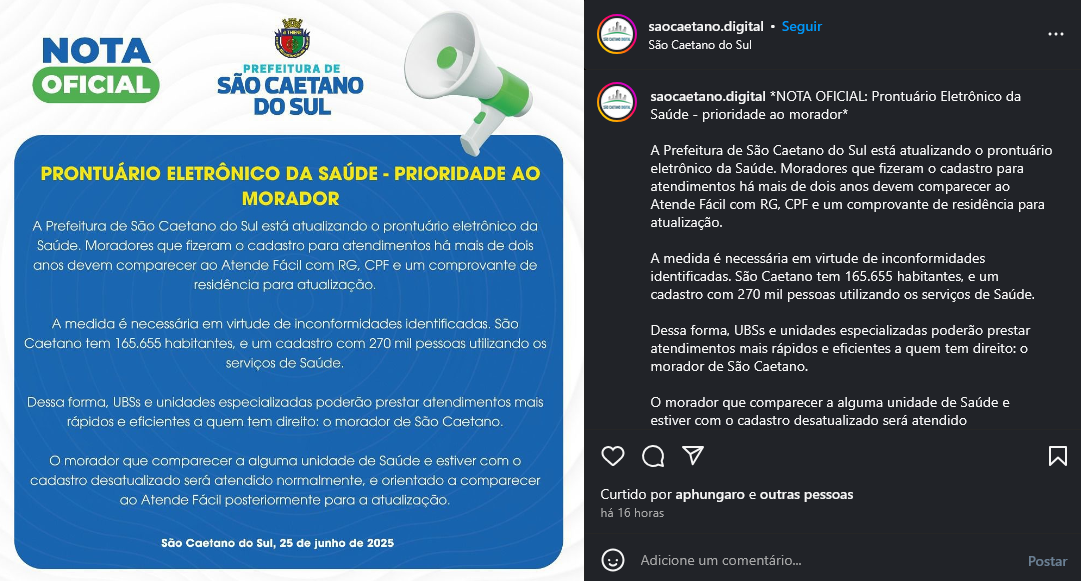 NOTA OFICIAL

PREFEITURA DE SÃO CAETANO DO SUL

PRONTUÁRIO ELETRÔNICO DA SAÚDE - PRIORIDADE AO MORADOR

A Prefeitura de São Caetano do Sul está atualizando o prontuário eletrônico da Saúde. Moradores que fizeram o cadastro para atendimentos há mais de dois anos devem comparecer ao Atende Fácil com RG, CPF e um comprovante de residência para atualização.

A medida é necessária em virtude de inconformidades identificadas. São Caetano tem 165.655 habitantes, e um cadastro com 270 mil pessoas utilizando os serviços de Saúde.

Dessa forma, UBSs e unidades especializadas poderão prestar atendimentos mais rápidos e eficientes a quem tem direito: o morador de São Caetano.

O morador que comparecer a alguma unidade de Saúde e estiver com o cadastro desatualizado será atendido normalmente, e orientado a comparecer ao Atende Fácil posteriormente para a atualização.

São Caetano do Sul, 25 de junho de 2025

saocaetano.digital • Seguir
São Caetano do Sul

saocaetano.digital *NOTA OFICIAL: Prontuário Eletrônico da Saúde - prioridade ao morador*

A Prefeitura de São Caetano do Sul está atualizando o prontuário eletrônico da Saúde. Moradores que fizeram o cadastro para atendimentos há mais de dois anos devem comparecer ao Atende Fácil com RG, CPF e um comprovante de residência para atualização.

A medida é necessária em virtude de inconformidades identificadas. São Caetano tem 165.655 habitantes, e um cadastro com 270 mil pessoas utilizando os serviços de Saúde.

Dessa forma, UBSs e unidades especializadas poderão prestar atendimentos mais rápidos e eficientes a quem tem direito: o morador de São Caetano.

O morador que comparecer a alguma unidade de Saúde e estiver com o cadastro desatualizado será atendido

Curtido por aphungaro e outras pessoas
há 16 horas

Adicione um comentário...
Postar